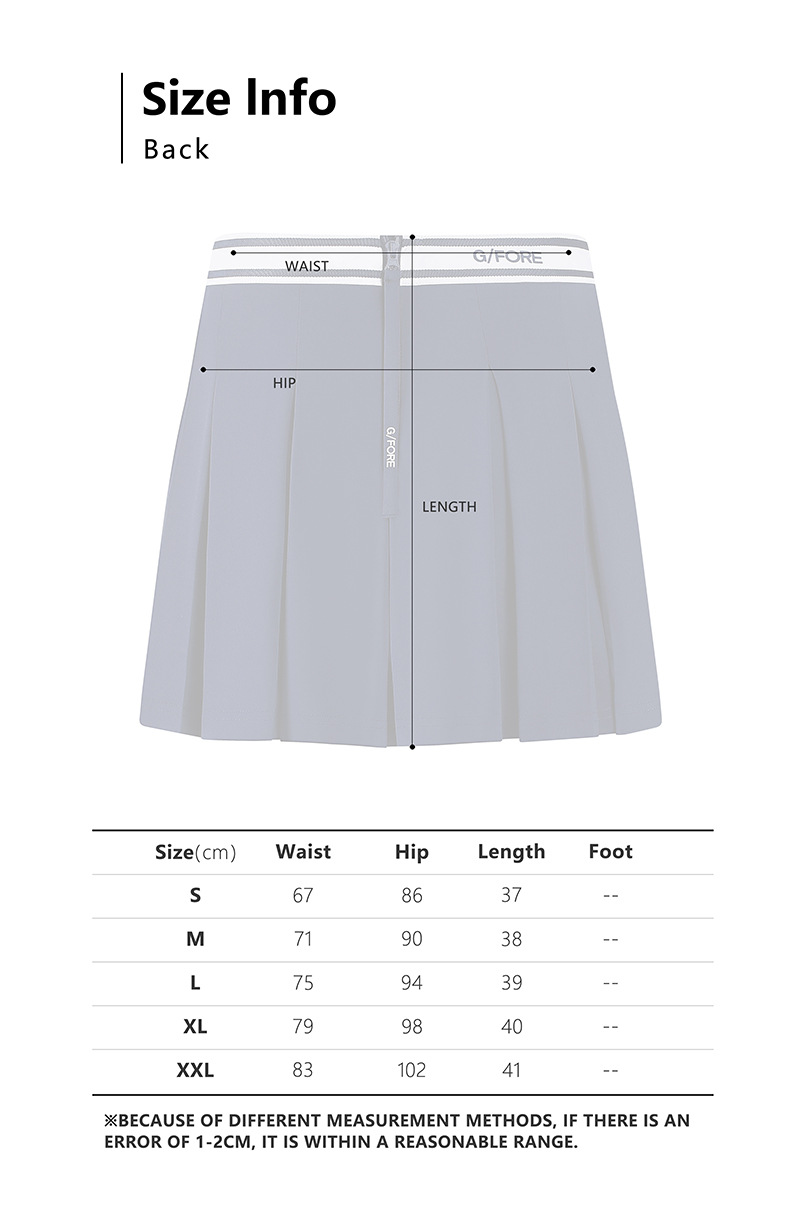 Size Info
Back

WAIST
G/FORE
HIP
G/FORE
LENGTH

| Size(cm) | Waist | Hip | Length | Foot |
|---|---|---|---|---|
| S | 67 | 86 | 37 | -- |
| M | 71 | 90 | 38 | -- |
| L | 75 | 94 | 39 | -- |
| XL | 79 | 98 | 40 | -- |
| XXL | 83 | 102 | 41 | -- |

※BECAUSE OF DIFFERENT MEASUREMENT METHODS, IF THERE IS AN ERROR OF 1-2CM, IT IS WITHIN A REASONABLE RANGE.